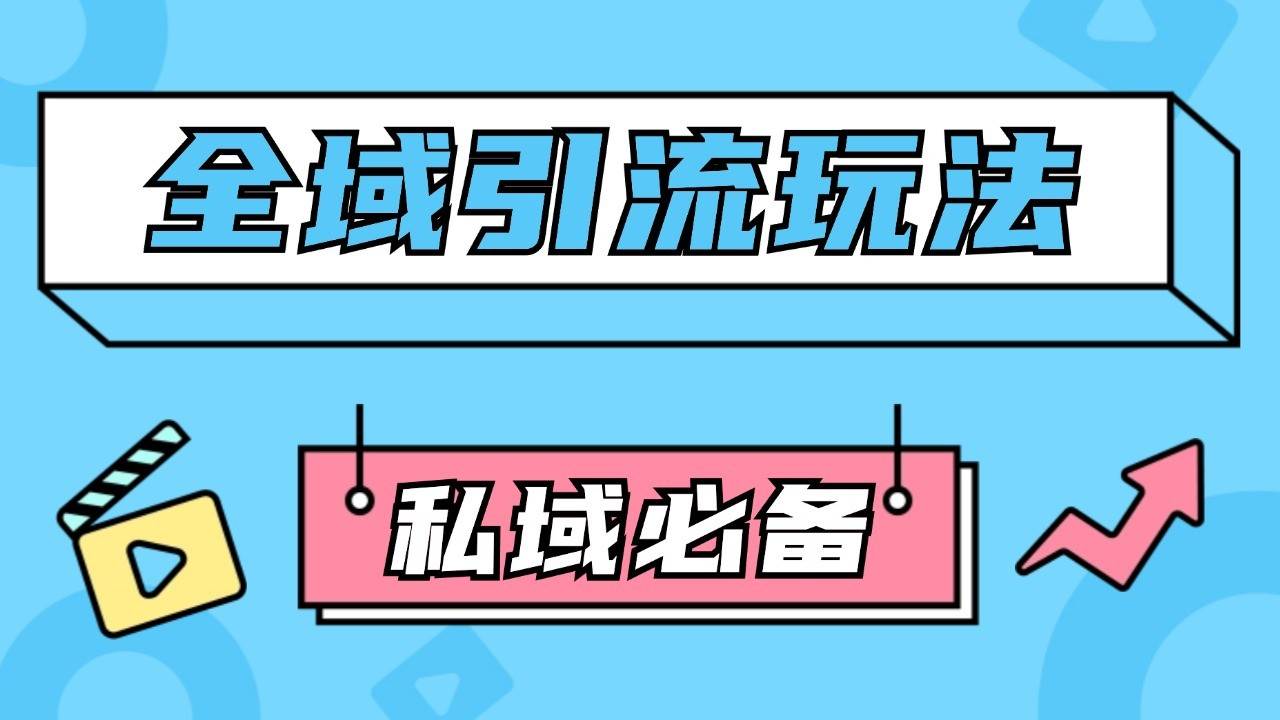 全域引流玩法

私域必备